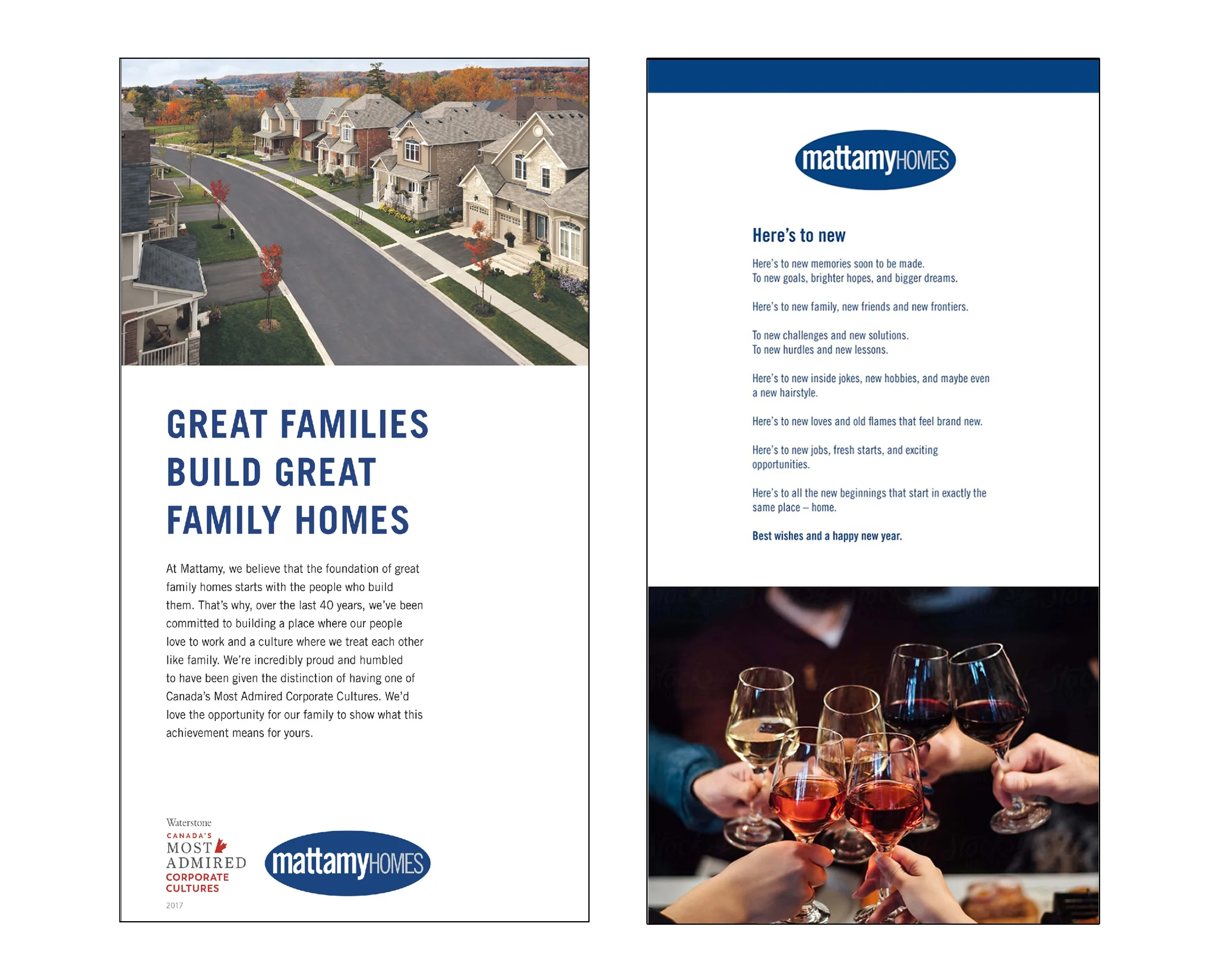 GREAT FAMILIES BUILD GREAT FAMILY HOMES

At Mattamy, we believe that the foundation of great family homes starts with the people who build them. That's why, over the last 40 years, we've been committed to building a place where our people love to work and a culture where we treat each other like family. We're incredibly proud and humbled to have been given the distinction of having one of Canada's Most Admired Corporate Cultures. We'd love the opportunity for our family to show what this achievement means for yours.

Waterstone
CANADA'S
MOST
ADMIRED
CORPORATE
CULTURES
2017

mattamyHOMES

mattamyHOMES

Here's to new

Here's to new memories soon to be made.
To new goals, brighter hopes, and bigger dreams.

Here's to new family, new friends and new frontiers.

To new challenges and new solutions.
To new hurdles and new lessons.

Here's to new inside jokes, new hobbies, and maybe even a new hairstyle.

Here's to new loves and old flames that feel brand new.

Here's to new jobs, fresh starts, and exciting opportunities.

Here's to all the new beginnings that start in exactly the same place – home.

Best wishes and a happy new year.